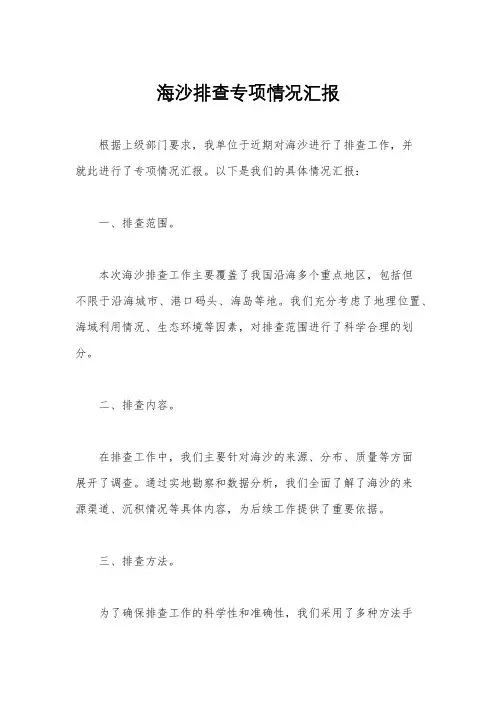 海沙排查专项情况汇报

根据上级部门要求，我单位于近期对海沙进行了排查工作，并就此进行了专项情况汇报。以下是我们的具体情况汇报：

一、排查范围。

本次海沙排查工作主要覆盖了我国沿海多个重点地区，包括但不限于沿海城市、港口码头、海岛等地。我们充分考虑了地理位置、海域利用情况、生态环境等因素，对排查范围进行了科学合理的划分。

二、排查内容。

在排查工作中，我们主要针对海沙的来源、分布、质量等方面展开了调查。通过实地勘察和数据分析，我们全面了解了海沙的来源渠道、沉积情况等具体内容，为后续工作提供了重要依据。

三、排查方法。

为了确保排查工作的科学性和准确性，我们采用了多种方法手